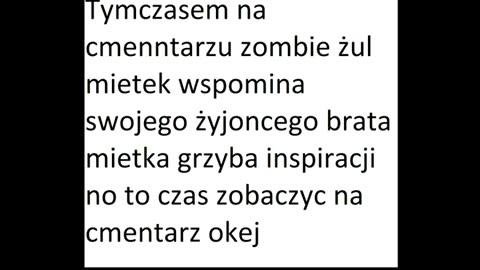 Tymczasem na cmenntarzu zombie żul mietek wspomina swojego żyjoncego brata mietka grzyba inspiracji no to czas zobaczyc na cmentarz okej